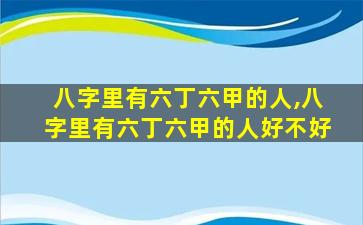 八字里有六丁六甲的人,八字里有六丁六甲的人好不好